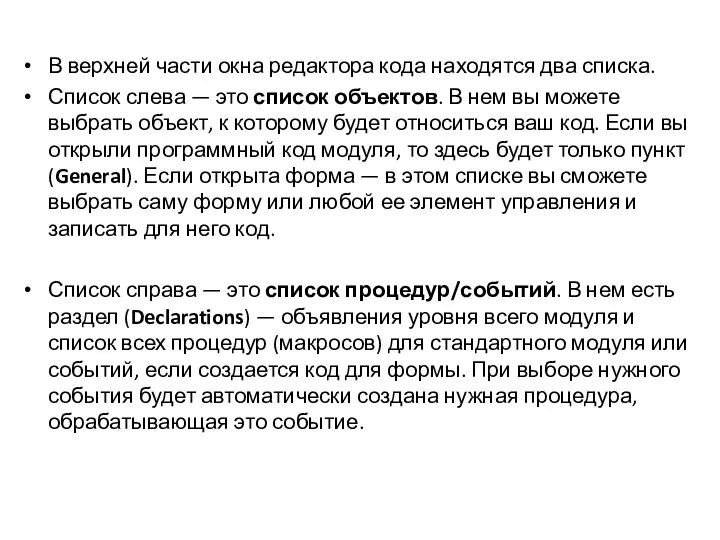 • В верхней части окна редактора кода находятся два списка.

• Список слева — это список объектов. В нем вы можете выбрать объект, к которому будет относиться ваш код. Если вы открыли программный код модуля, то здесь будет только пункт (General). Если открыта форма — в этом списке вы сможете выбрать саму форму или любой ее элемент управления и записать для него код.

• Список справа — это список процедур/событий. В нем есть раздел (Declarations) — объявления уровня всего модуля и список всех процедур (макросов) для стандартного модуля или событий, если создается код для формы. При выборе нужного события будет автоматически создана нужная процедура, обрабатывающая это событие.